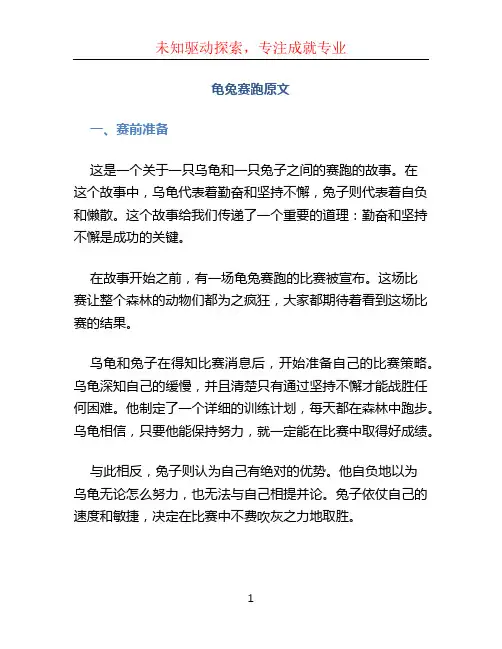 未知驱动探索，专注成就专业

龟兔赛跑原文

一、赛前准备

这是一个关于一只乌龟和一只兔子之间的赛跑的故事。在这个故事中，乌龟代表着勤奋和坚持不懈，兔子则代表着自负和懒散。这个故事给我们传递了一个重要的道理：勤奋和坚持不懈是成功的关键。

在故事开始之前，有一场龟兔赛跑的比赛被宣布。这场比赛让整个森林的动物们都为之疯狂，大家都期待着看到这场比赛的结果。

乌龟和兔子在得知比赛消息后，开始准备自己的比赛策略。乌龟深知自己的缓慢，并且清楚只有通过坚持不懈才能战胜任何困难。他制定了一个详细的训练计划，每天都在森林中跑步。乌龟相信，只要他能保持努力，就一定能在比赛中取得好成绩。

与此相反，兔子则认为自己有绝对的优势。他自负地以为乌龟无论怎么努力，也无法与自己相提并论。兔子依仗自己的速度和敏捷，决定在比赛中不费吹灰之力地取胜。

1